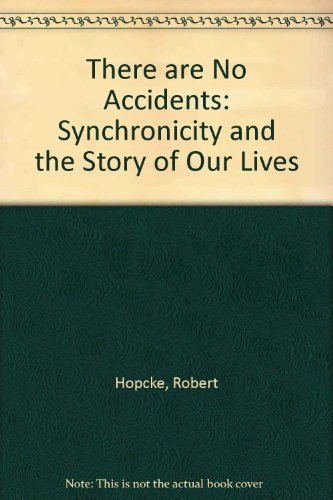 There are No Accidents: Synchronicity and the Story of Our Lives

Hopcke, Robert

Note: This is not the actual book cover